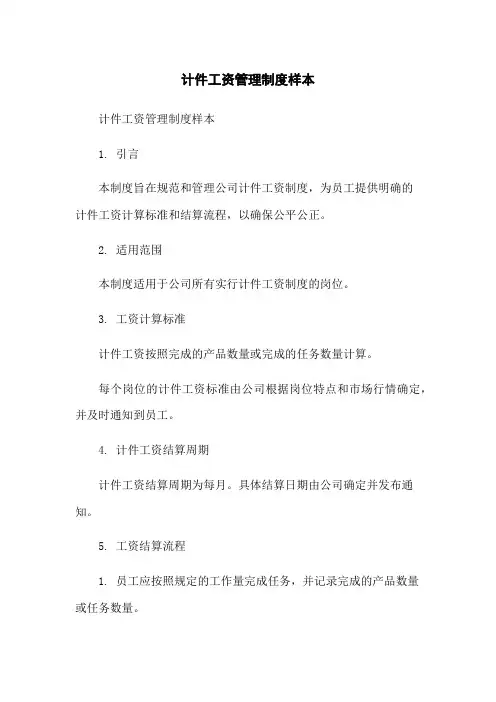 计件工资管理制度样本

计件工资管理制度样本

1. 引言

本制度旨在规范和管理公司计件工资制度，为员工提供明确的计件工资计算标准和结算流程，以确保公平公正。

2. 适用范围

本制度适用于公司所有实行计件工资制度的岗位。

3. 工资计算标准

计件工资按照完成的产品数量或完成的任务数量计算。

每个岗位的计件工资标准由公司根据岗位特点和市场行情确定，并及时通知到员工。

4. 计件工资结算周期

计件工资结算周期为每月。具体结算日期由公司确定并发布通知。

5. 工资结算流程

1. 员工应按照规定的工作量完成任务，并记录完成的产品数量或任务数量。